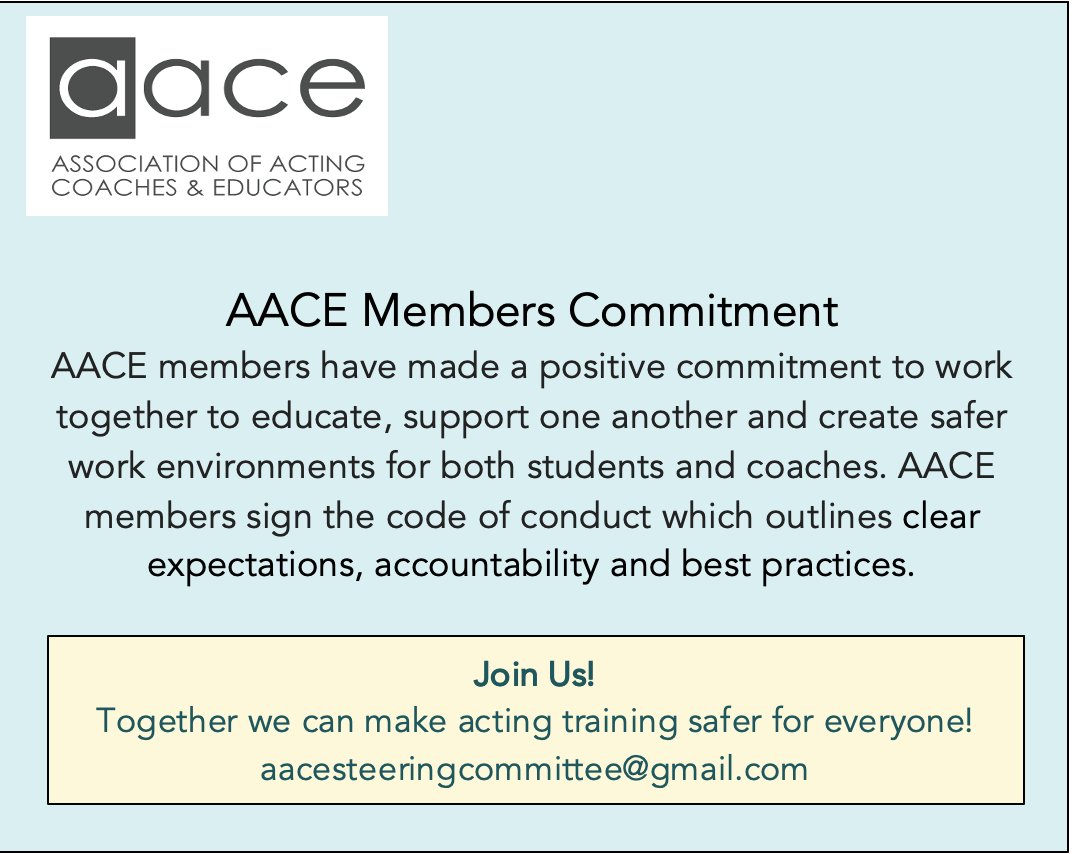 aace
ASSOCIATION OF ACTING
COACHES & EDUCATORS

AACE Members Commitment

AACE members have made a positive commitment to work together to educate, support one another and create safer work environments for both students and coaches. AACE members sign the code of conduct which outlines clear expectations, accountability and best practices.

Join Us!
Together we can make acting training safer for everyone!
aacesteeringcommittee@gmail.com